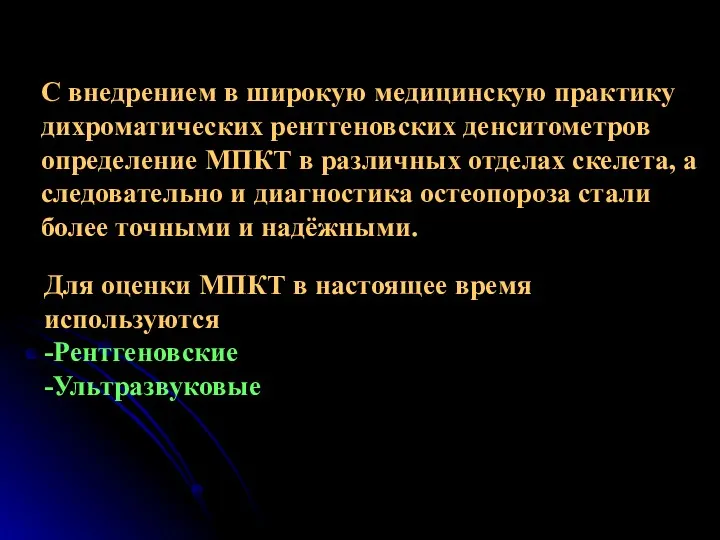 С внедрением в широкую медицинскую практику дихроматических рентгеновских денситометров определение МПКТ в различных отделах скелета, а следовательно и диагностика остеопороза стали более точными и надёжными.

Для оценки МПКТ в настоящее время используются
-Рентгеновские
-Ультразвуковые